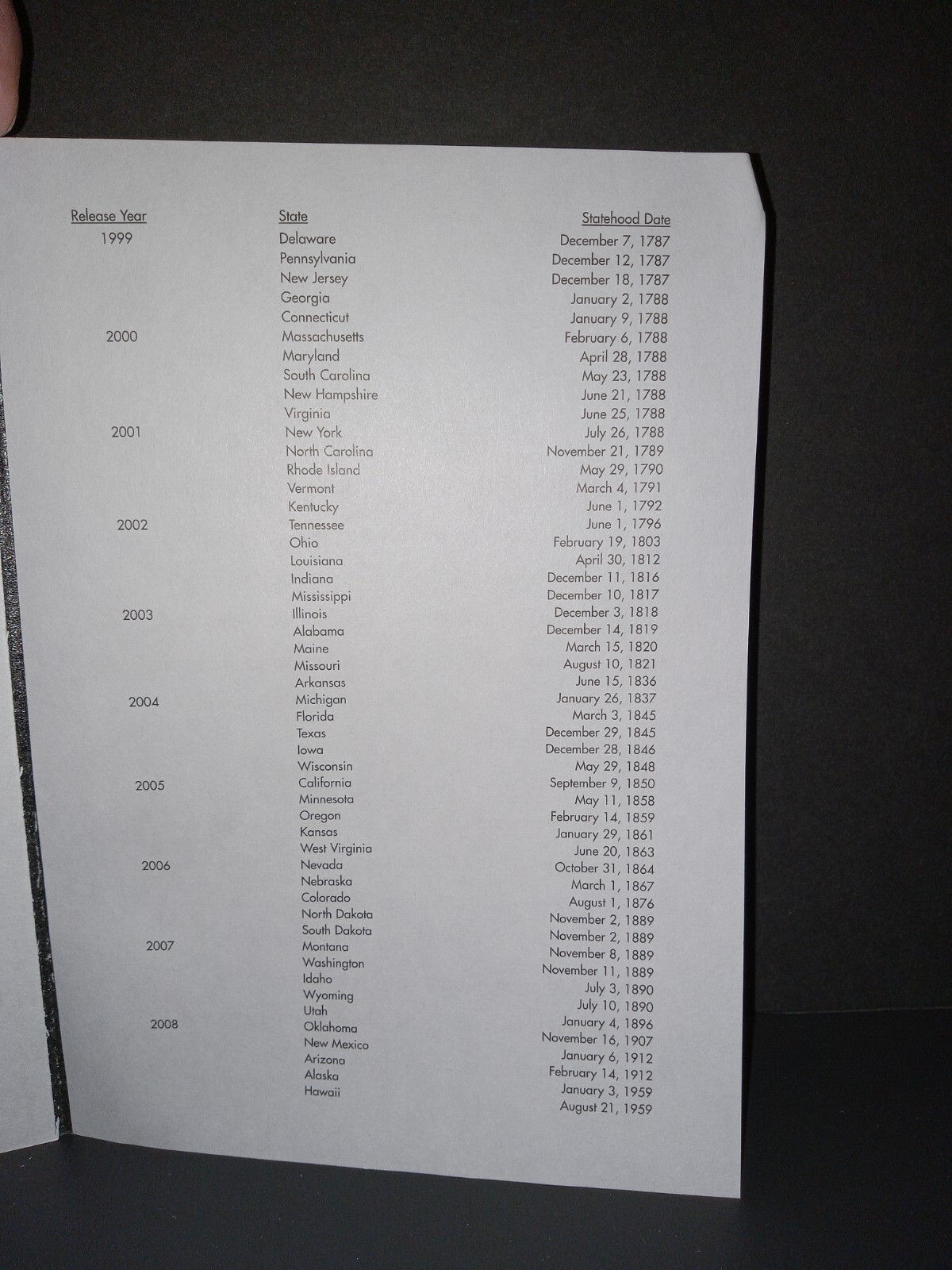 | Release Year | State | Statehood Date |
|---|---|---|
| 1999 | Delaware | December 7, 1787 |
| | Pennsylvania | December 12, 1787 |
| | New Jersey | December 18, 1787 |
| | Georgia | January 2, 1788 |
| | Connecticut | January 9, 1788 |
| 2000 | Massachusetts | February 6, 1788 |
| | Maryland | April 28, 1788 |
| | South Carolina | May 23, 1788 |
| | New Hampshire | June 21, 1788 |
| | Virginia | June 25, 1788 |
| 2001 | New York | July 26, 1788 |
| | North Carolina | November 21, 1789 |
| | Rhode Island | May 29, 1790 |
| | Vermont | March 4, 1791 |
| | Kentucky | June 1, 1792 |
| 2002 | Tennessee | June 1, 1796 |
| | Ohio | February 19, 1803 |
| | Louisiana | April 30, 1812 |
| | Indiana | December 11, 1816 |
| | Mississippi | December 10, 1817 |
| 2003 | Illinois | December 3, 1818 |
| | Alabama | December 14, 1819 |
| | Maine | March 15, 1820 |
| | Missouri | August 10, 1821 |
| | Arkansas | June 15, 1836 |
| 2004 | Michigan | January 26, 1837 |
| | Florida | March 3, 1845 |
| | Texas | December 29, 1845 |
| | Iowa | December 28, 1846 |
| | Wisconsin | May 29, 1848 |
| 2005 | California | September 9, 1850 |
| | Minnesota | May 11, 1858 |
| | Oregon | February 14, 1859 |
| | Kansas | January 29, 1861 |
| | West Virginia | June 20, 1863 |
| 2006 | Nevada | October 31, 1864 |
| | Nebraska | March 1, 1867 |
| | Colorado | August 1, 1876 |
| | North Dakota | November 2, 1889 |
| | South Dakota | November 2, 1889 |
| 2007 | Montana | November 8, 1889 |
| | Washington | November 11, 1889 |
| | Idaho | July 3, 1890 |
| | Wyoming | July 10, 1890 |
| | Utah | January 4, 1896 |
| 2008 | Oklahoma | November 16, 1907 |
| | New Mexico | January 6, 1912 |
| | Arizona | February 14, 1912 |
| | Alaska | January 3, 1959 |
| | Hawaii | August 21, 1959 |